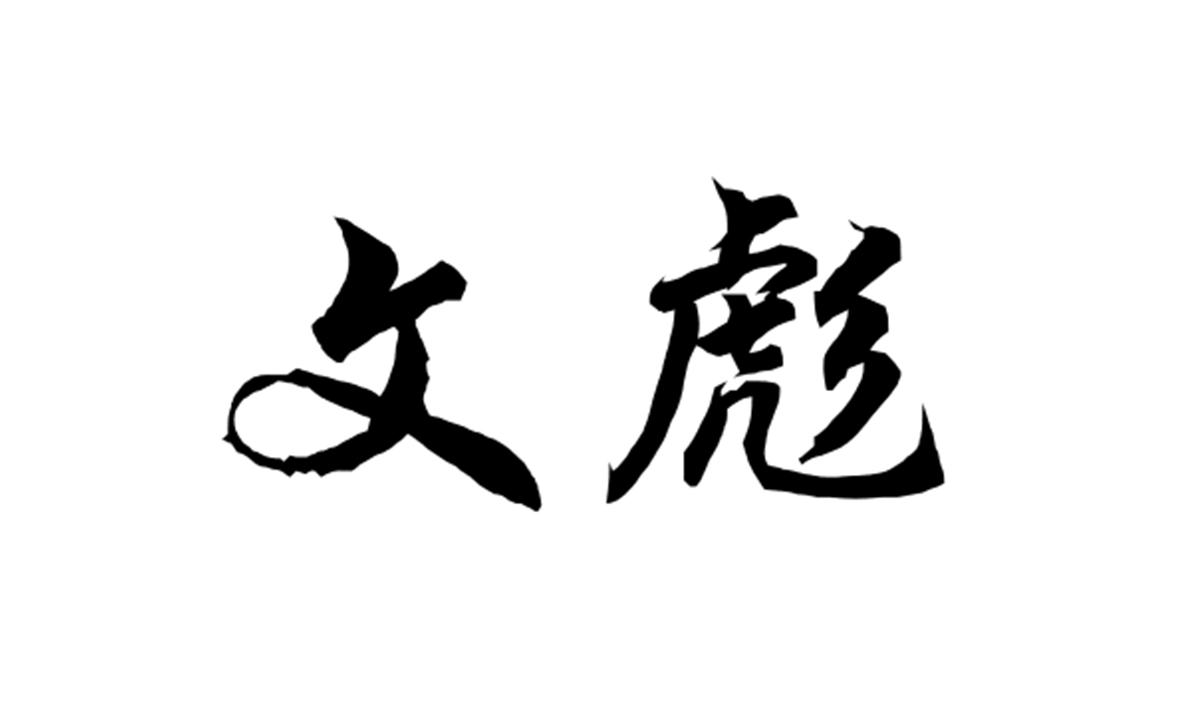 文彪